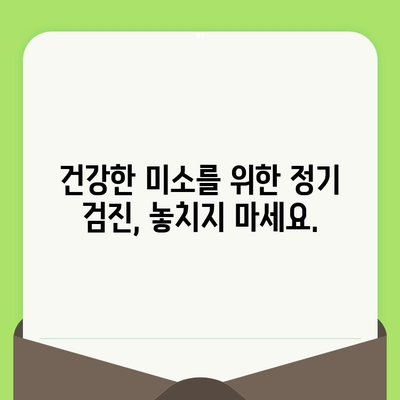 건강한 미소를 위한 정기 검진, 놓치지 마세요.